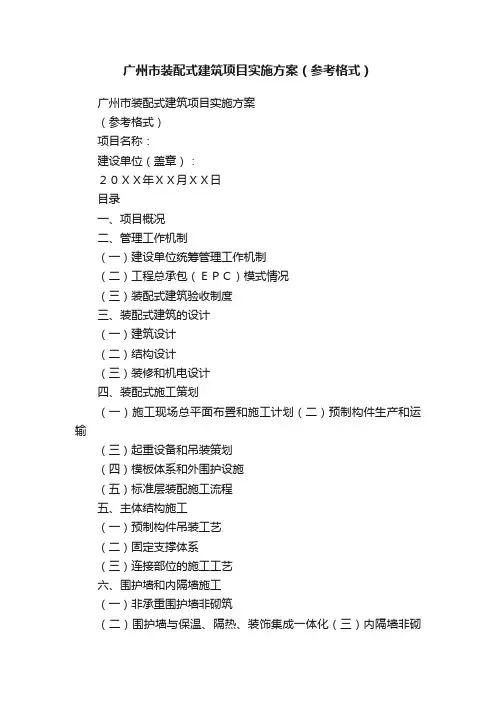 广州市装配式建筑项目实施方案（参考格式）

广州市装配式建筑项目实施方案

（参考格式）

项目名称：

建设单位（盖章）：

２０ＸＸ年ＸＸ月ＸＸ日

目录

一、项目概况

二、管理工作机制

（一）建设单位统筹管理工作机制

（二）工程总承包（ＥＰＣ）模式情况

（三）装配式建筑验收制度

三、装配式建筑的设计

（一）建筑设计

（二）结构设计

（三）装修和机电设计

四、装配式施工策划

（一）施工现场总平面布置和施工计划（二）预制构件生产和运输

（三）起重设备和吊装策划

（四）模板体系和外围护设施

（五）标准层装配施工流程

五、主体结构施工

（一）预制构件吊装工艺

（二）固定支撑体系

（三）连接部位的施工工艺

六、围护墙和内隔墙施工

（一）非承重围护墙非砌筑

（二）围护墙与保温、隔热、装饰集成一体化（三）内隔墙非砌